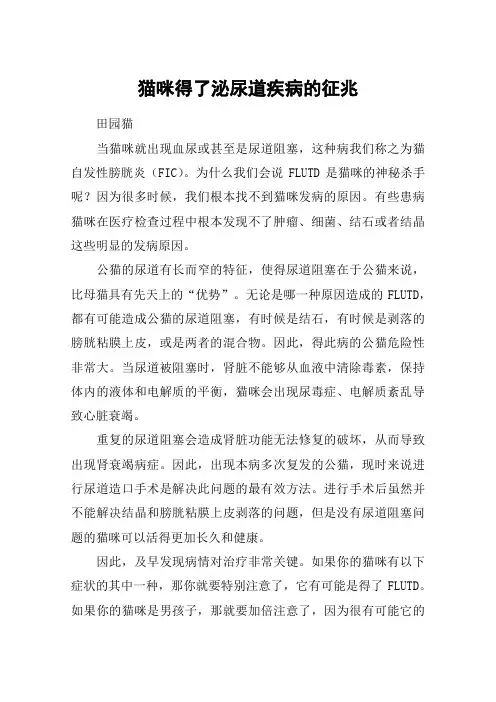 猫咪得了泌尿道疾病的征兆

田园猫

当猫咪就出现血尿或甚至是尿道阻塞，这种病我们称之为猫自发性膀胱炎（FIC）。为什么我们会说 FLUTD 是猫咪的神秘杀手呢？因为很多时候，我们根本找不到猫咪发病的原因。有些患病猫咪在医疗检查过程中根本发现不了肿瘤、细菌、结石或者结晶这些明显的发病原因。

公猫的尿道有长而窄的特征，使得尿道阻塞在于公猫来说，比母猫具有先天上的“优势”。无论是哪一种原因造成的 FLUTD，都有可能造成公猫的尿道阻塞，有时候是结石，有时候是剥落的膀胱粘膜上皮，或是两者的混合物。因此，得此病的公猫危险性非常大。当尿道被阻塞时，肾脏不能够从血液中清除毒素，保持体内的液体和电解质的平衡，猫咪会出现尿毒症、电解质紊乱导致心脏衰竭。

重复的尿道阻塞会造成肾脏功能无法修复的破坏，从而导致出现肾衰竭病症。因此，出现本病多次复发的公猫，现时来说进行尿道造口手术是解决此问题的最有效方法。进行手术后虽然并不能解决结晶和膀胱粘膜上皮剥落的问题，但是没有尿道阻塞问题的猫咪可以活得更加长久和健康。

因此，及早发现病情对治疗非常关键。如果你的猫咪有以下症状的其中一种，那你就要特别注意了，它有可能是得了 FLUTD。如果你的猫咪是男孩子，那就要加倍注意了，因为很有可能它的